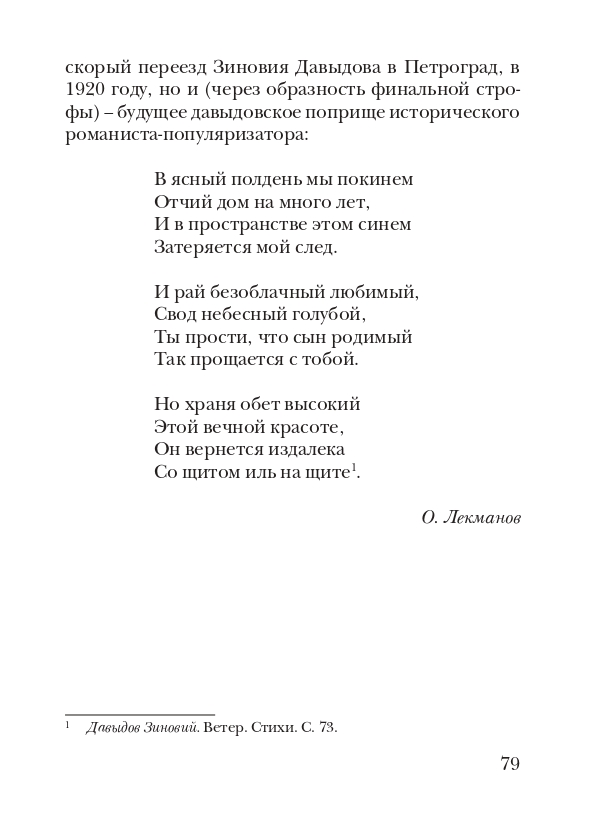 скорый переезд Зиновия Давыдова в Петроград, в 1920 году, но и (через образность финальной строфы) – будущее давыдовское поприще исторического романиста-популяризатора:

В ясный полдень мы покинем
Отчий дом на много лет,
И в пространстве этом синем
Затеряется мой след.

И рай безоблачный любимый,
Свод небесный голубой,
Ты прости, что сын родимый
Так прощается с тобой.

Но храня обет высокий
Этой вечной красоте,
Он вернется издалека
Со щитом иль на щите$^1$.

О. Лекманов

$^1$ Давыдов Зиновий. Ветер. Стихи. С. 73.

79